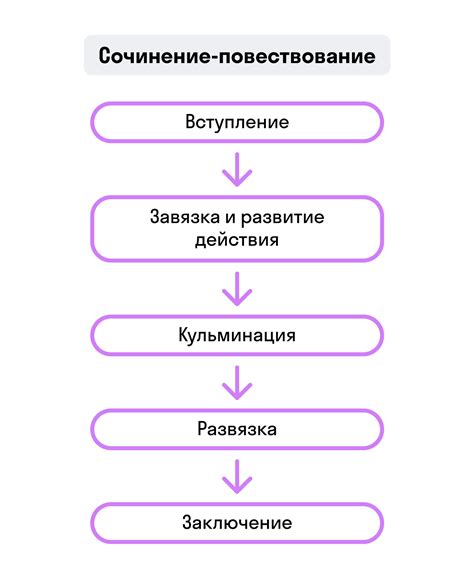 Сочинение-повествование

Вступление

Завязка и развитие действия

Кульминация

Развязка

Заключение